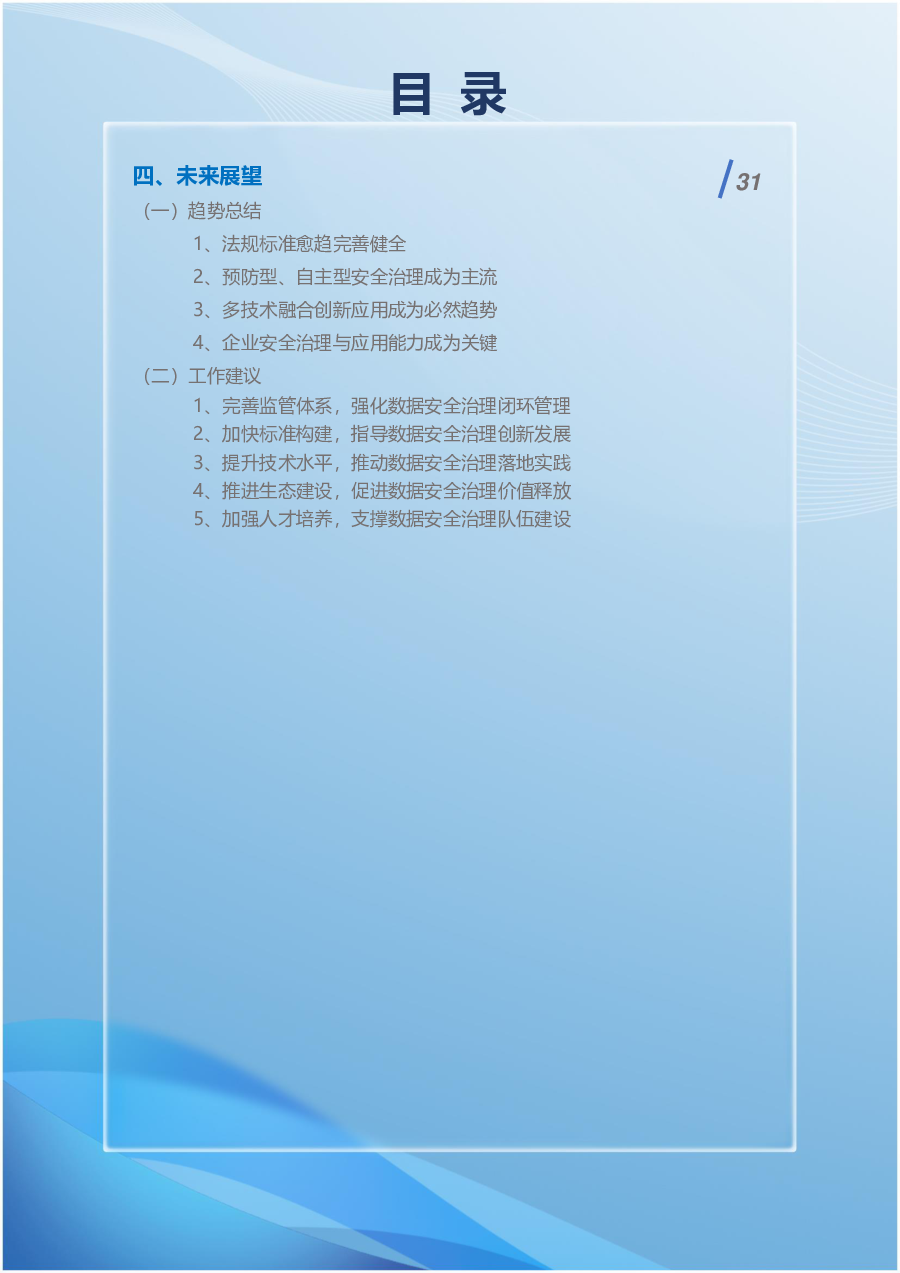 目 录

四、未来展望

31

（一）趋势总结

1、法规标准愈趋完善健全

2、预防型、自主型安全治理成为主流

3、多技术融合创新应用成为必然趋势

4、企业安全治理与应用能力成为关键

（二）工作建议

1、完善监管体系，强化数据安全治理闭环管理

2、加快标准构建，指导数据安全治理创新发展

3、提升技术水平，推动数据安全治理落地实践

4、推进生态建设，促进数据安全治理价值释放

5、加强人才培养，支撑数据安全治理队伍建设